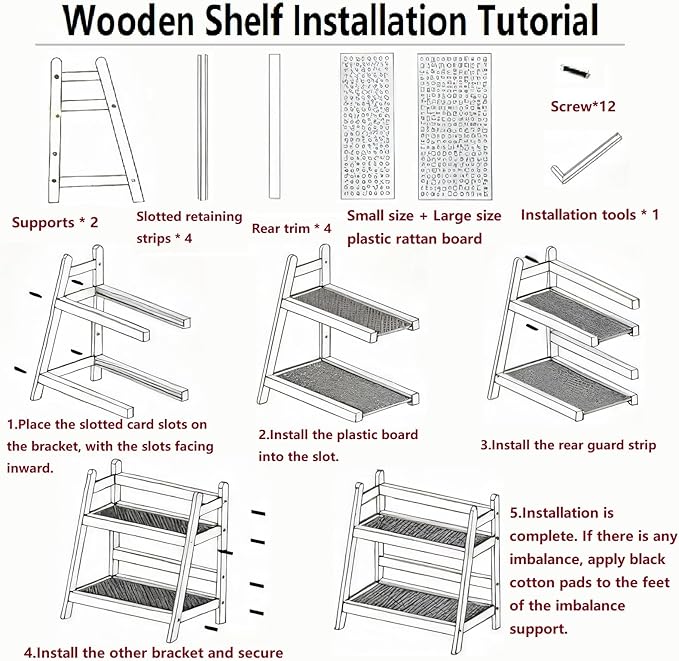 Wooden Shelf Installation Tutorial

Supports * 2

Slotted retaining strips * 4

Rear trim * 4

Small size + Large size plastic rattan board

Screw*12

Installation tools * 1

1.Place the slotted card slots on the bracket, with the slots facing inward.

2.Install the plastic board into the slot.

3.Install the rear guard strip

4.Install the other bracket and secure

5.Installation is complete. If there is any imbalance, apply black cotton pads to the feet of the imbalance support.